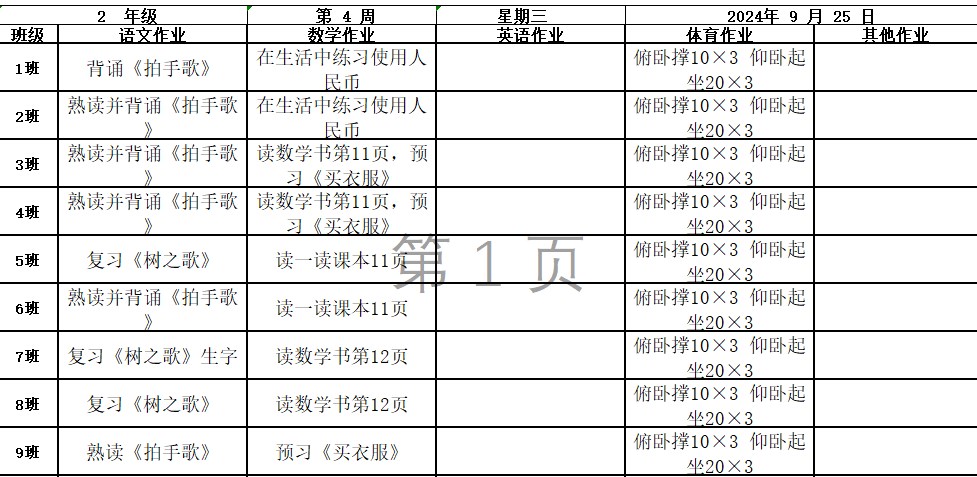 | 2 年级 | | 第 4 周 | 星期三 | 2024年 9 月 25 日 | |
|---|---|---|---|---|---|
| 班级 | 语文作业 | 数学作业 | 英语作业 | 体育作业 | 其他作业 |
| 1班 | 背诵《拍手歌》 | 在生活中练习使用人民币 | | 俯卧撑10×3 仰卧起坐20×3 | |
| 2班 | 熟读并背诵《拍手歌》 | 在生活中练习使用人民币 | | 俯卧撑10×3 仰卧起坐20×3 | |
| 3班 | 熟读并背诵《拍手歌》 | 读数学书第11页，预习《买衣服》 | | 俯卧撑10×3 仰卧起坐20×3 | |
| 4班 | 熟读并背诵《拍手歌》 | 读数学书第11页，预习《买衣服》 | | 俯卧撑10×3 仰卧起坐20×3 | |
| 5班 | 复习《树之歌》 | 读一读课本11页 | | 俯卧撑10×3 仰卧起坐20×3 | |
| 6班 | 熟读并背诵《拍手歌》 | 读一读课本11页 | | 俯卧撑10×3 仰卧起坐20×3 | |
| 7班 | 复习《树之歌》生字 | 读数学书第12页 | | 俯卧撑10×3 仰卧起坐20×3 | |
| 8班 | 复习《树之歌》 | 读数学书第12页 | | 俯卧撑10×3 仰卧起坐20×3 | |
| 9班 | 熟读《拍手歌》 | 预习《买衣服》 | | 俯卧撑10×3 仰卧起坐20×3 | |

第 1 页